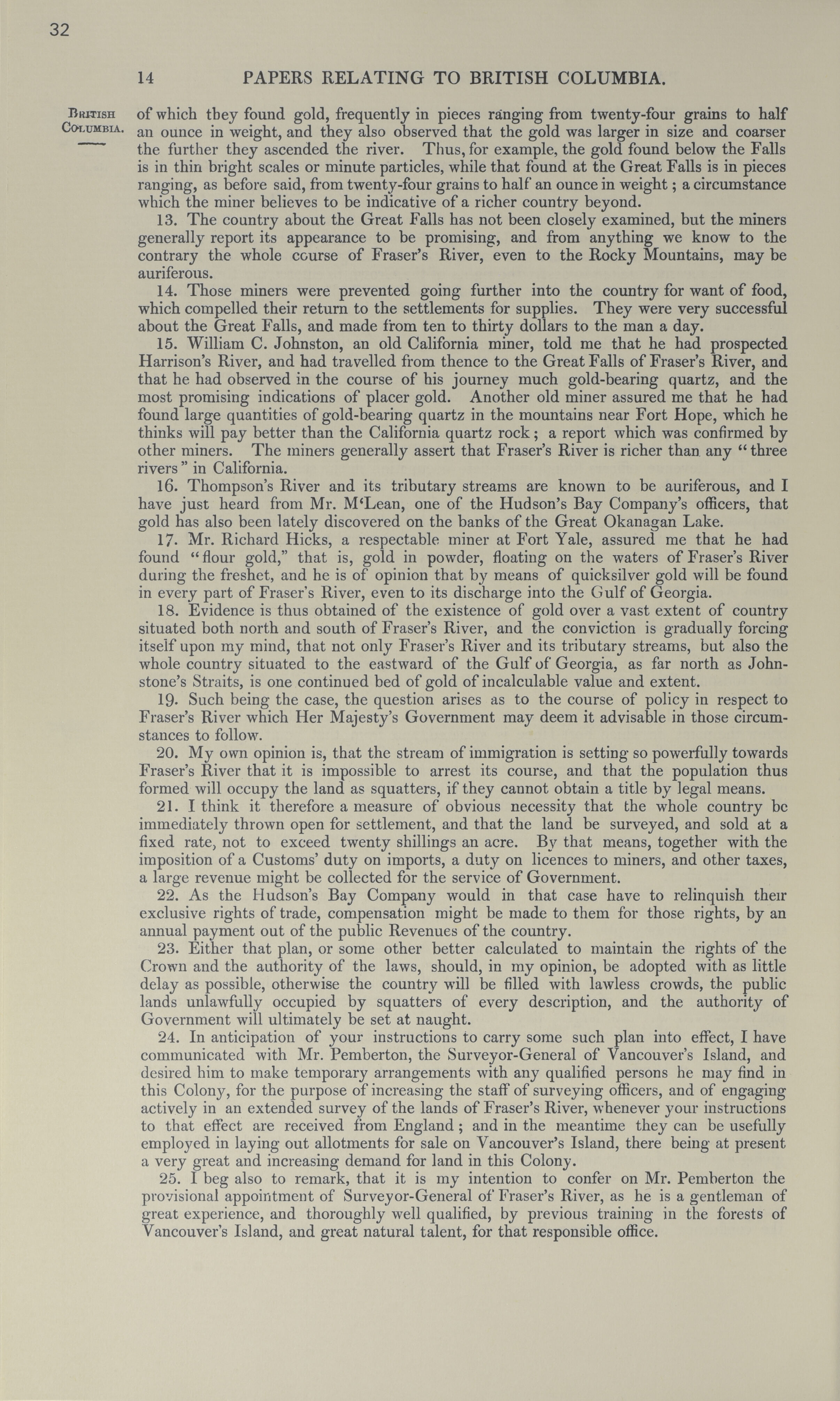 32

14 PAPERS RELATING TO BRITISH COLUMBIA.

British Columbia.

of which they found gold, frequently in pieces ranging from twenty-four grains to half an ounce in weight, and they also observed that the gold was larger in size and coarser the further they ascended the river. Thus, for example, the gold found below the Falls is in thin bright scales or minute particles, while that found at the Great Falls is in pieces ranging, as before said, from twenty-four grains to half an ounce in weight; a circumstance which the miner believes to be indicative of a richer country beyond.

13. The country about the Great Falls has not been closely examined, but the miners generally report its appearance to be promising, and from anything we know to the contrary the whole course of Fraser's River, even to the Rocky Mountains, may be auriferous.

14. Those miners were prevented going further into the country for want of food, which compelled their return to the settlements for supplies. They were very successful about the Great Falls, and made from ten to thirty dollars to the man a day.

15. William C. Johnston, an old California miner, told me that he had prospected Harrison's River, and had travelled from thence to the Great Falls of Fraser's River, and that he had observed in the course of his journey much gold-bearing quartz, and the most promising indications of placer gold. Another old miner assured me that he had found large quantities of gold-bearing quartz in the mountains near Fort Hope, which he thinks will pay better than the California quartz rock; a report which was confirmed by other miners. The miners generally assert that Fraser's River is richer than any "three rivers" in California.

16. Thompson's River and its tributary streams are known to be auriferous, and I have just heard from Mr. M'Lean, one of the Hudson's Bay Company's officers, that gold has also been lately discovered on the banks of the Great Okanagan Lake.

17. Mr. Richard Hicks, a respectable miner at Fort Yale, assured me that he had found "flour gold," that is, gold in powder, floating on the waters of Fraser's River during the freshet, and he is of opinion that by means of quicksilver gold will be found in every part of Fraser's River, even to its discharge into the Gulf of Georgia.

18. Evidence is thus obtained of the existence of gold over a vast extent of country situated both north and south of Fraser's River, and the conviction is gradually forcing itself upon my mind, that not only Fraser's River and its tributary streams, but also the whole country situated to the eastward of the Gulf of Georgia, as far north as Johnstone's Straits, is one continued bed of gold of incalculable value and extent.

19. Such being the case, the question arises as to the course of policy in respect to Fraser's River which Her Majesty's Government may deem it advisable in those circumstances to follow.

20. My own opinion is, that the stream of immigration is setting so powerfully towards Fraser's River that it is impossible to arrest its course, and that the population thus formed will occupy the land as squatters, if they cannot obtain a title by legal means.

21. I think it therefore a measure of obvious necessity that the whole country be immediately thrown open for settlement, and that the land be surveyed, and sold at a fixed rate, not to exceed twenty shillings an acre. By that means, together with the imposition of a Customs' duty on imports, a duty on licences to miners, and other taxes, a large revenue might be collected for the service of Government.

22. As the Hudson's Bay Company would in that case have to relinquish their exclusive rights of trade, compensation might be made to them for those rights, by an annual payment out of the public Revenues of the country.

23. Either that plan, or some other better calculated to maintain the rights of the Crown and the authority of the laws, should, in my opinion, be adopted with as little delay as possible, otherwise the country will be filled with lawless crowds, the public lands unlawfully occupied by squatters of every description, and the authority of Government will ultimately be set at naught.

24. In anticipation of your instructions to carry some such plan into effect, I have communicated with Mr. Pemberton, the Surveyor-General of Vancouver's Island, and desired him to make temporary arrangements with any qualified persons he may find in this Colony, for the purpose of increasing the staff of surveying officers, and of engaging actively in an extended survey of the lands of Fraser's River, whenever your instructions to that effect are received from England; and in the meantime they can be usefully employed in laying out allotments for sale on Vancouver's Island, there being at present a very great and increasing demand for land in this Colony.

25. I beg also to remark, that it is my intention to confer on Mr. Pemberton the provisional appointment of Surveyor-General of Fraser's River, as he is a gentleman of great experience, and thoroughly well qualified, by previous training in the forests of Vancouver's Island, and great natural talent, for that responsible office.